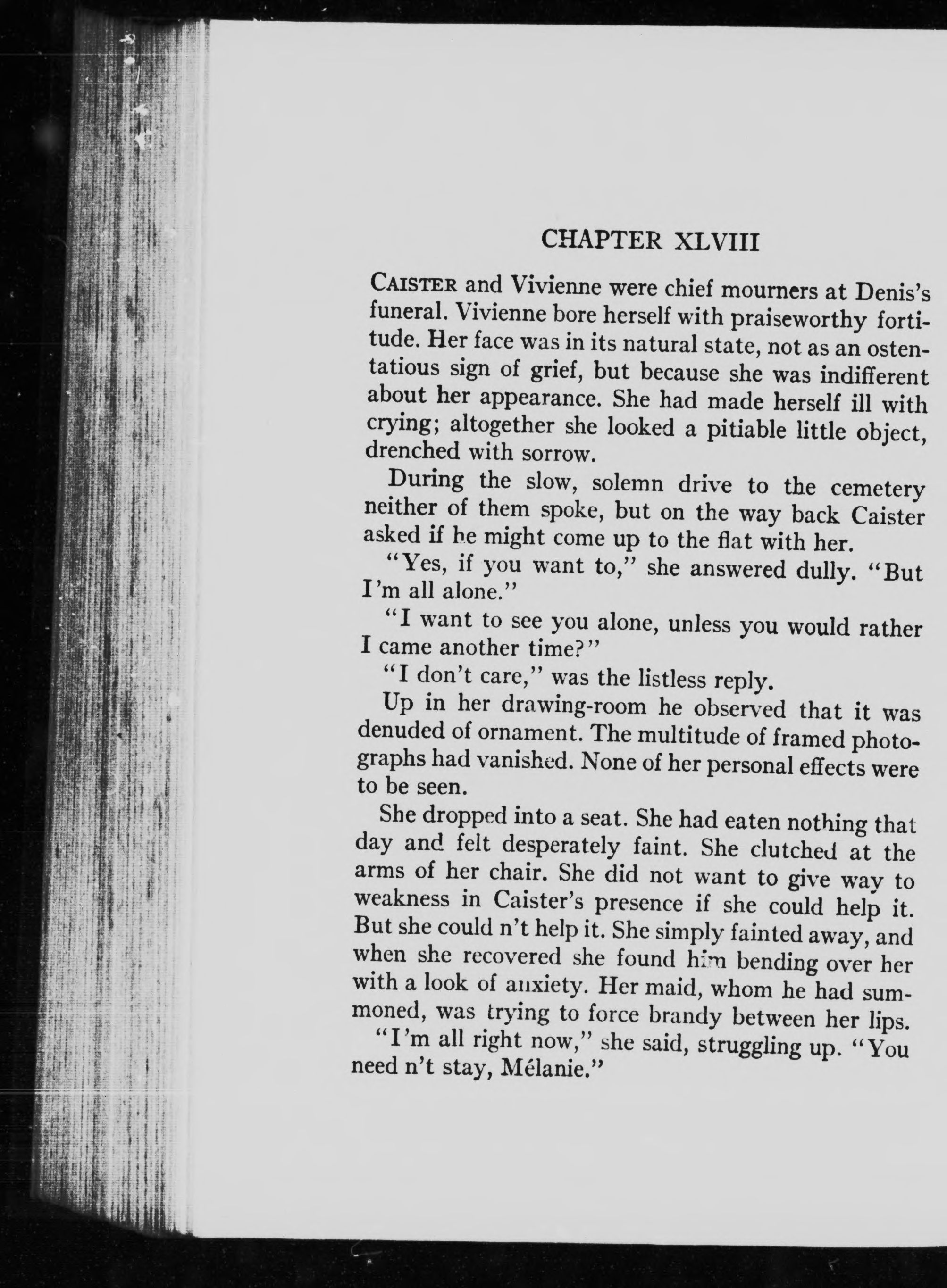 CHAPTER XLVIII

CAISTER and Vivienne were chief mourners at Denis's funeral. Vivienne bore herself with praiseworthy fortitude. Her face was in its natural state, not as an ostentatious sign of grief, but because she was indifferent about her appearance. She had made herself ill with crying; altogether she looked a pitiable little object, drenched with sorrow.

During the slow, solemn drive to the cemetery neither of them spoke, but on the way back Caister asked if he might come up to the flat with her.

"Yes, if you want to," she answered dully. "But I'm all alone."

"I want to see you alone, unless you would rather I came another time?"

"I don't care," was the listless reply.

Up in her drawing-room he observed that it was denuded of ornament. The multitude of framed photographs had vanished. None of her personal effects were to be seen.

She dropped into a seat. She had eaten nothing that day and felt desperately faint. She clutched at the arms of her chair. She did not want to give way to weakness in Caister's presence if she could help it. But she could n't help it. She simply fainted away, and when she recovered she found him bending over her with a look of anxiety. Her maid, whom he had summoned, was trying to force brandy between her lips.

"I'm all right now," she said, struggling up. "You need n't stay, Mélanie."